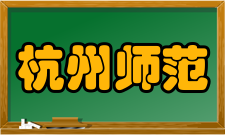 杭州师范